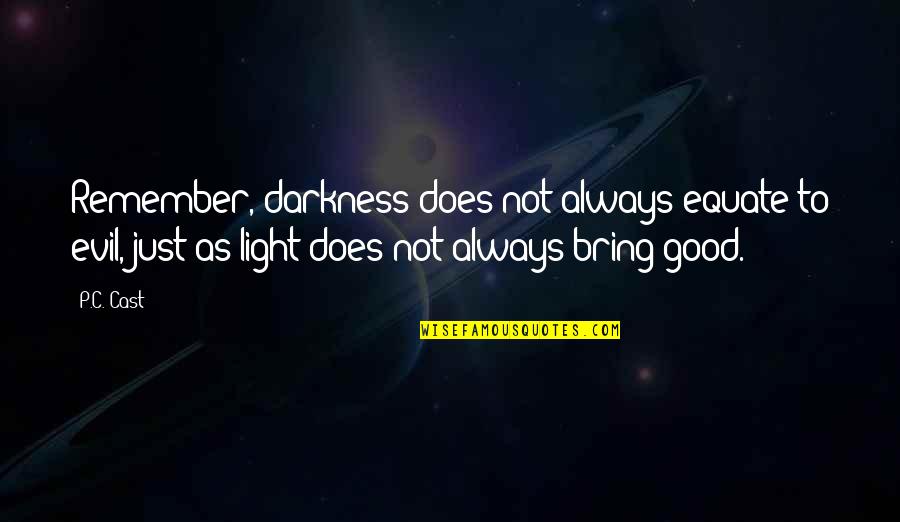 Remember, darkness does not always equate to evil, just as light does not always bring good.

P.C. Cast

WISEFAMOUSQUOTES.COM